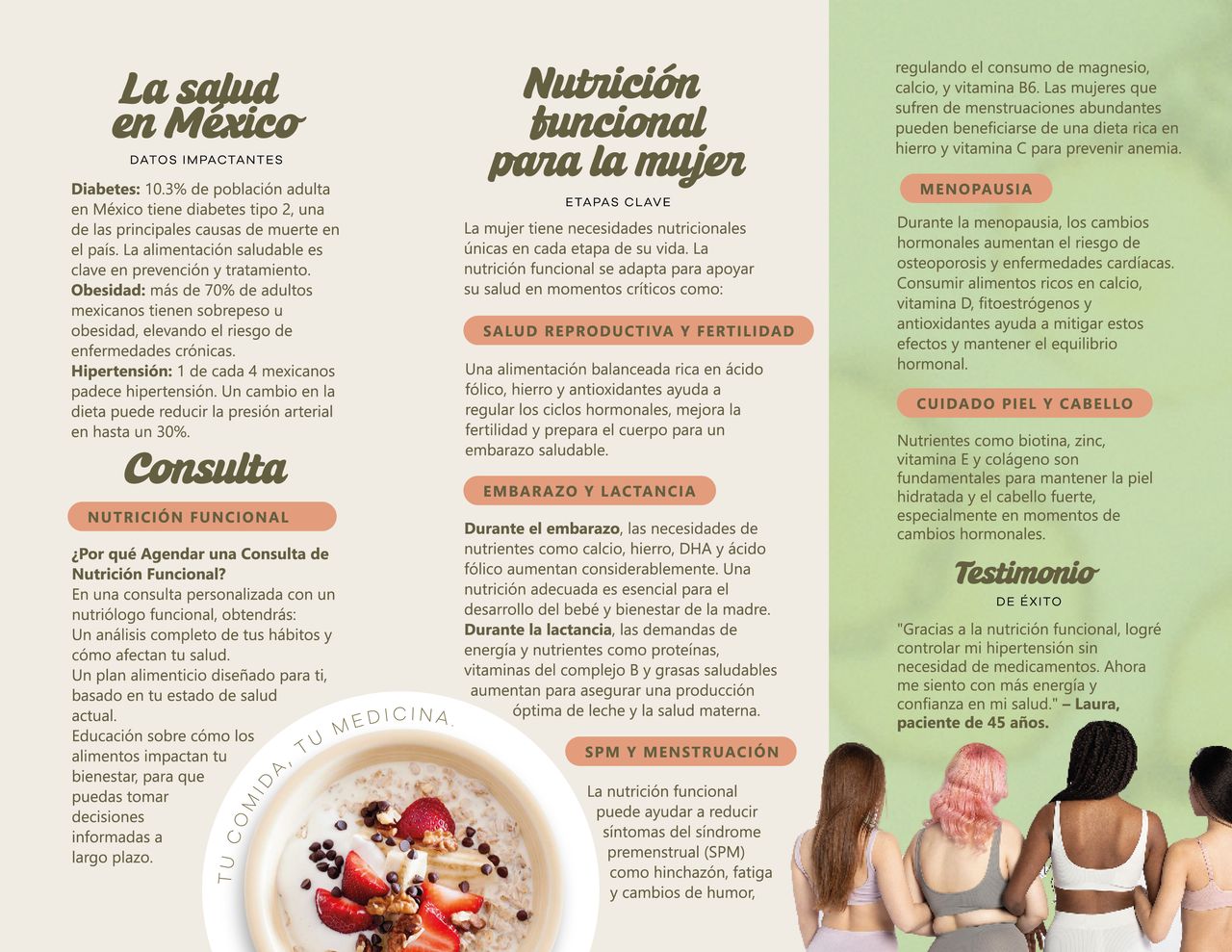 La salud en México

DATOS IMPACTANTES

**Diabetes:** 10.3% de población adulta en México tiene diabetes tipo 2, una de las principales causas de muerte en el país. La alimentación saludable es clave en prevención y tratamiento.
**Obesidad:** más de 70% de adultos mexicanos tienen sobrepeso u obesidad, elevando el riesgo de enfermedades crónicas.
**Hipertensión:** 1 de cada 4 mexicanos padece hipertensión. Un cambio en la dieta puede reducir la presión arterial en hasta un 30%.

Consulta

NUTRICIÓN FUNCIONAL

**¿Por qué Agendar una Consulta de Nutrición Funcional?**
En una consulta personalizada con un nutriólogo funcional, obtendrás:
Un análisis completo de tus hábitos y cómo afectan tu salud.
Un plan alimenticio diseñado para ti, basado en tu estado de salud actual.
Educación sobre cómo los alimentos impactan tu bienestar, para que puedas tomar decisiones informadas a largo plazo.

TU COMIDA, TU MEDICINA.

Nutrición funcional para la mujer

ETAPAS CLAVE

La mujer tiene necesidades nutricionales únicas en cada etapa de su vida. La nutrición funcional se adapta para apoyar su salud en momentos críticos como:

SALUD REPRODUCTIVA Y FERTILIDAD

Una alimentación balanceada rica en ácido fólico, hierro y antioxidantes ayuda a regular los ciclos hormonales, mejora la fertilidad y prepara el cuerpo para un embarazo saludable.

EMBARAZO Y LACTANCIA

**Durante el embarazo**, las necesidades de nutrientes como calcio, hierro, DHA y ácido fólico aumentan considerablemente. Una nutrición adecuada es esencial para el desarrollo del bebé y bienestar de la madre. **Durante la lactancia**, las demandas de energía y nutrientes como proteínas, vitaminas del complejo B y grasas saludables aumentan para asegurar una producción óptima de leche y la salud materna.

SPM Y MENSTRUACIÓN

La nutrición funcional puede ayudar a reducir síntomas del síndrome premenstrual (SPM) como hinchazón, fatiga y cambios de humor, regulando el consumo de magnesio, calcio, y vitamina B6. Las mujeres que sufren de menstruaciones abundantes pueden beneficiarse de una dieta rica en hierro y vitamina C para prevenir anemia.

MENOPAUSIA

Durante la menopausia, los cambios hormonales aumentan el riesgo de osteoporosis y enfermedades cardíacas. Consumir alimentos ricos en calcio, vitamina D, fitoestrógenos y antioxidantes ayuda a mitigar estos efectos y mantener el equilibrio hormonal.

CUIDADO PIEL Y CABELLO

Nutrientes como biotina, zinc, vitamina E y colágeno son fundamentales para mantener la piel hidratada y el cabello fuerte, especialmente en momentos de cambios hormonales.

Testimonio

DE ÉXITO

"Gracias a la nutrición funcional, logré controlar mi hipertensión sin necesidad de medicamentos. Ahora me siento con más energía y confianza en mi salud." **– Laura, paciente de 45 años.**